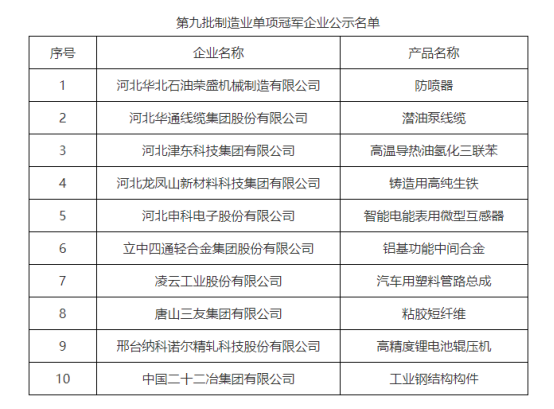 第九批制造业单项冠军企业公示名单

| 序号 | 企业名称 | 产品名称 |
|---|---|---|
| 1 | 河北华北石油荣盛机械制造有限公司 | 防喷器 |
| 2 | 河北华通线缆集团股份有限公司 | 潜油泵线缆 |
| 3 | 河北津东科技集团有限公司 | 高温导热油氢化三联苯 |
| 4 | 河北龙凤山新材料科技集团有限公司 | 铸造用高纯生铁 |
| 5 | 河北申科电子股份有限公司 | 智能电能表用微型互感器 |
| 6 | 立中四通轻合金集团股份有限公司 | 铝基功能中间合金 |
| 7 | 凌云工业股份有限公司 | 汽车用塑料管路总成 |
| 8 | 唐山三友集团有限公司 | 粘胶短纤维 |
| 9 | 邢台纳科诺尔精轧科技股份有限公司 | 高精度锂电池辊压机 |
| 10 | 中国二十二冶集团有限公司 | 工业钢结构构件 |